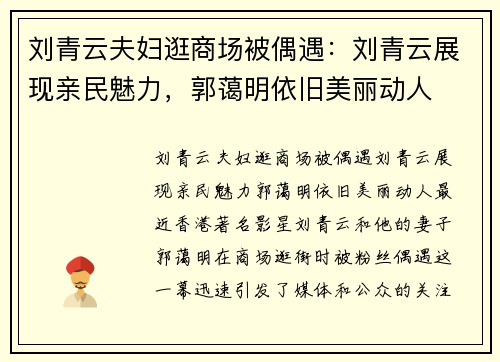 刘青云夫妇逛商场被偶遇：刘青云展现亲民魅力，郭蔼明依旧美丽动人

刘青云夫妇逛商场被偶遇刘青云展现亲民魅力郭蔼明依旧美丽动人最近香港著名影星刘青云和他的妻子郭蔼明在商场逛街时被粉丝偶遇这一幕迅速引发了媒体和公众的关注